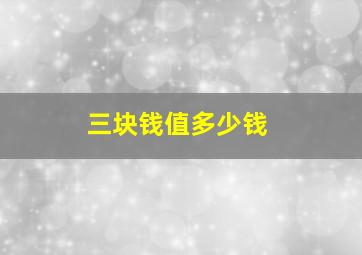 三块钱值多少钱